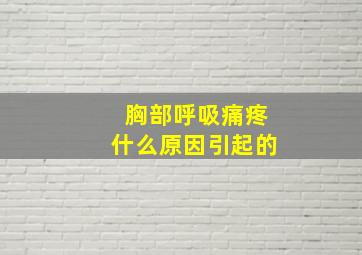 胸部呼吸痛疼
什么原因引起的